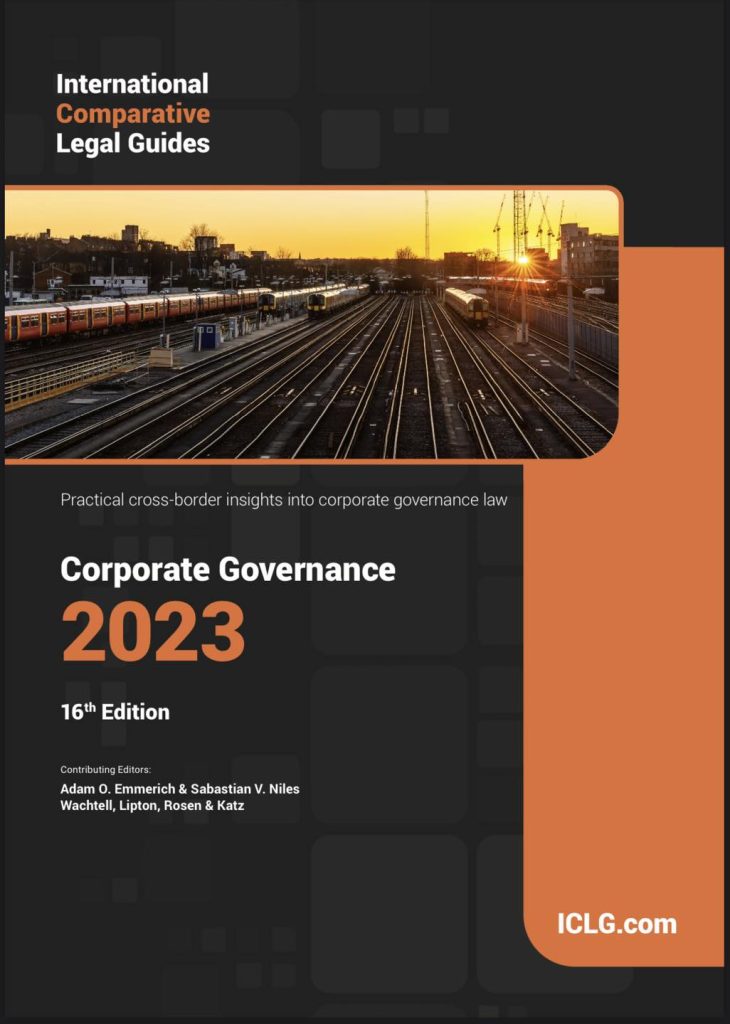 International
Comparative
Legal Guides

Practical cross-border insights into corporate governance law

Corporate Governance
2023

16th Edition

Contributing Editors:
Adam O. Emmerich & Sabastian V. Niles
Wachtell, Lipton, Rosen & Katz

ICLG.com